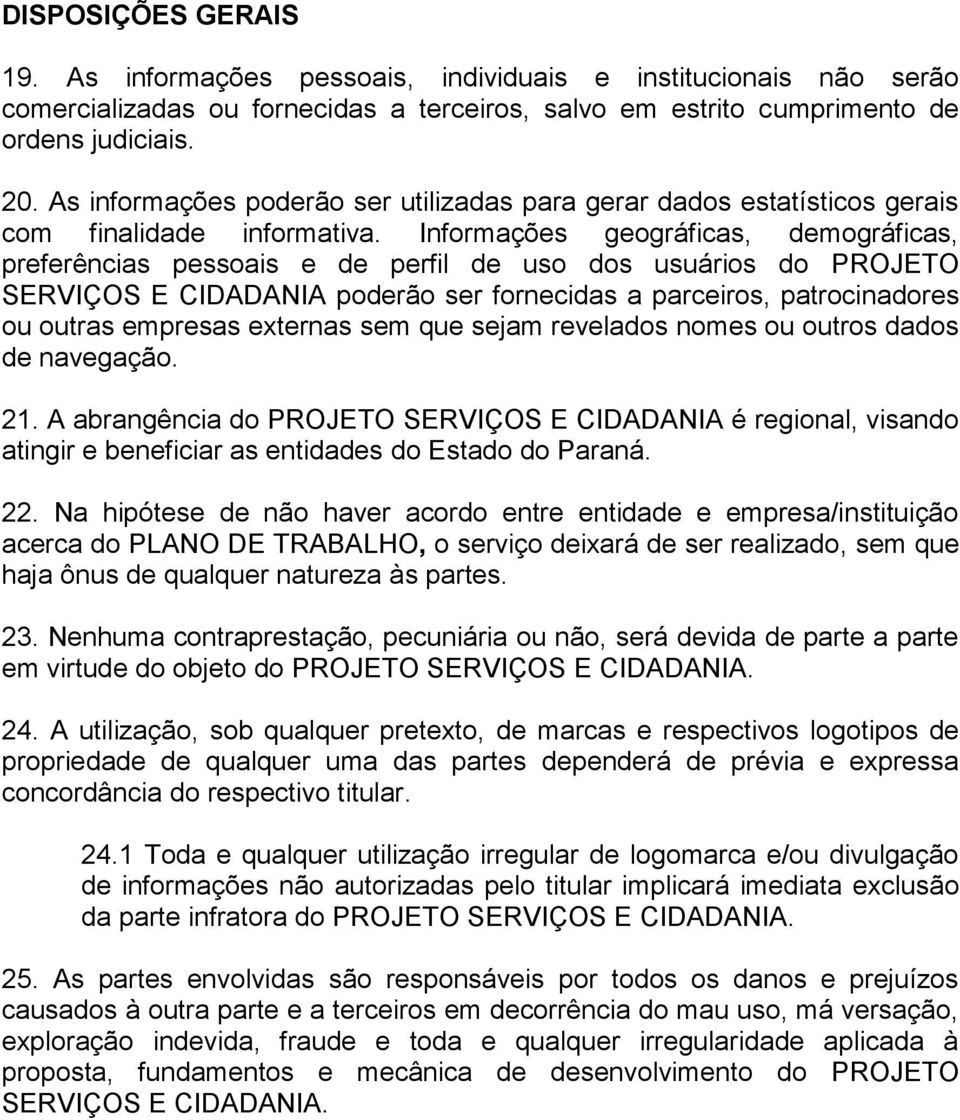 DISPOSIÇÕES GERAIS

19. As informações pessoais, individuais e institucionais não serão comercializadas ou fornecidas a terceiros, salvo em estrito cumprimento de ordens judiciais.

20. As informações poderão ser utilizadas para gerar dados estatísticos gerais com finalidade informativa. Informações geográficas, demográficas, preferências pessoais e de perfil de uso dos usuários do PROJETO SERVIÇOS E CIDADANIA poderão ser fornecidas a parceiros, patrocinadores ou outras empresas externas sem que sejam revelados nomes ou outros dados de navegação.

21. A abrangência do PROJETO SERVIÇOS E CIDADANIA é regional, visando atingir e beneficiar as entidades do Estado do Paraná.

22. Na hipótese de não haver acordo entre entidade e empresa/instituição acerca do PLANO DE TRABALHO, o serviço deixará de ser realizado, sem que haja ônus de qualquer natureza às partes.

23. Nenhuma contraprestação, pecuniária ou não, será devida de parte a parte em virtude do objeto do PROJETO SERVIÇOS E CIDADANIA.

24. A utilização, sob qualquer pretexto, de marcas e respectivos logotipos de propriedade de qualquer uma das partes dependerá de prévia e expressa concordância do respectivo titular.

24.1 Toda e qualquer utilização irregular de logomarca e/ou divulgação de informações não autorizadas pelo titular implicará imediata exclusão da parte infratora do PROJETO SERVIÇOS E CIDADANIA.

25. As partes envolvidas são responsáveis por todos os danos e prejuízos causados à outra parte e a terceiros em decorrência do mau uso, má versação, exploração indevida, fraude e toda e qualquer irregularidade aplicada à proposta, fundamentos e mecânica de desenvolvimento do PROJETO SERVIÇOS E CIDADANIA.